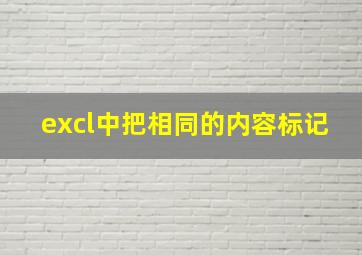 excl中把相同的内容标记